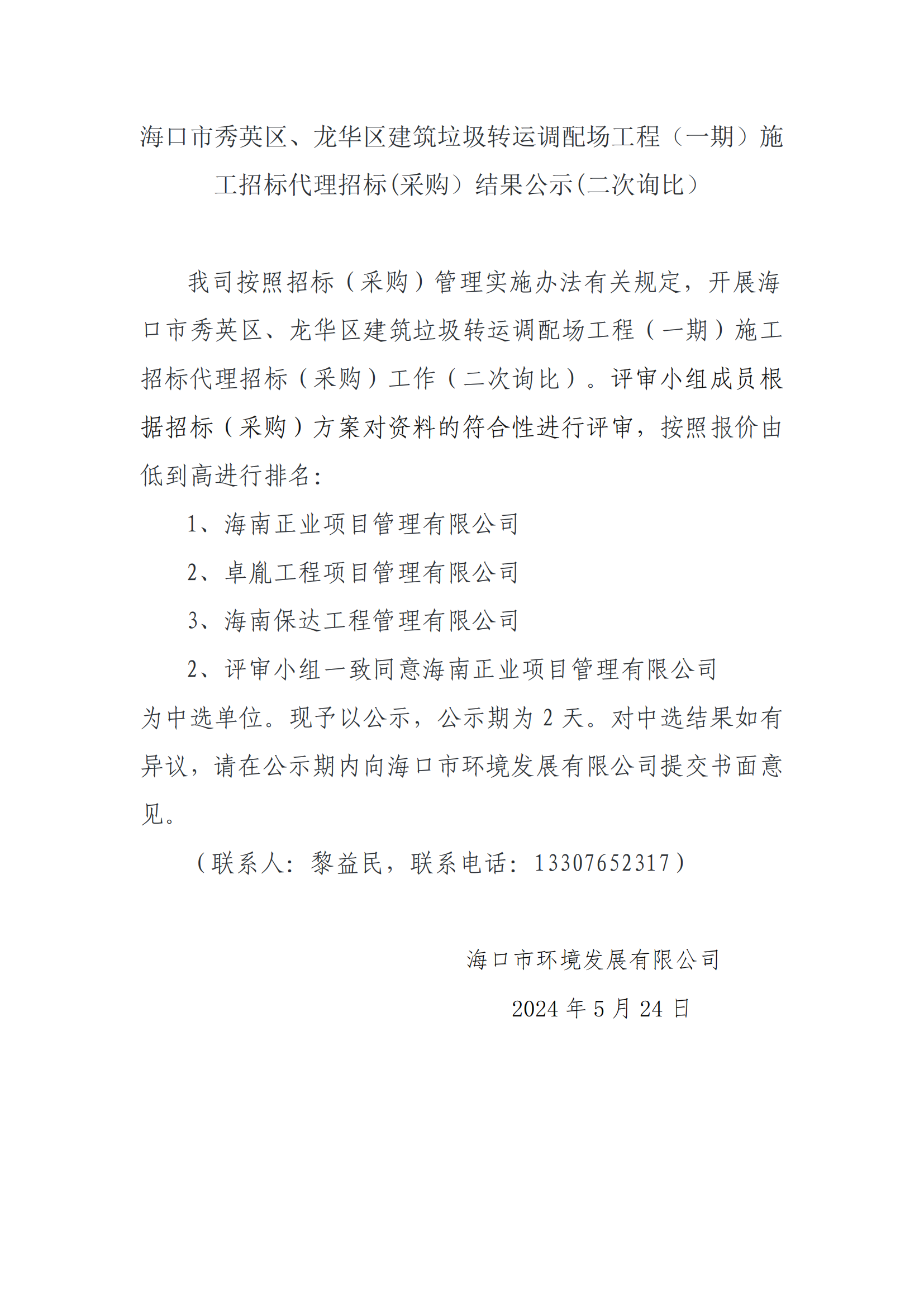 海口市秀英区、龙华区建筑垃圾转运调配场工程（一期）施工招标代理招标(采购）结果公示(二次询比）

我司按照招标（采购）管理实施办法有关规定，开展海口市秀英区、龙华区建筑垃圾转运调配场工程（一期）施工招标代理招标（采购）工作（二次询比）。评审小组成员根据招标（采购）方案对资料的符合性进行评审，按照报价由低到高进行排名：

1、海南正业项目管理有限公司

2、卓胤工程项目管理有限公司

3、海南保达工程管理有限公司

2、评审小组一致同意海南正业项目管理有限公司为中选单位。现予以公示，公示期为 2 天。对中选结果如有异议，请在公示期内向海口市环境发展有限公司提交书面意见。

（联系人：黎益民，联系电话：13307652317）

海口市环境发展有限公司

2024 年 5 月 24 日